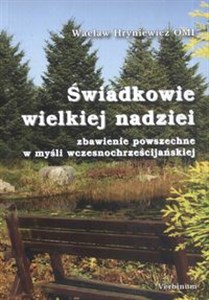 Wacław Hryniewicz OMI

Świadkowie wielkiej nadziei

zbawienie powszechne w myśli wczesnochrześcijańskiej

Verbinum